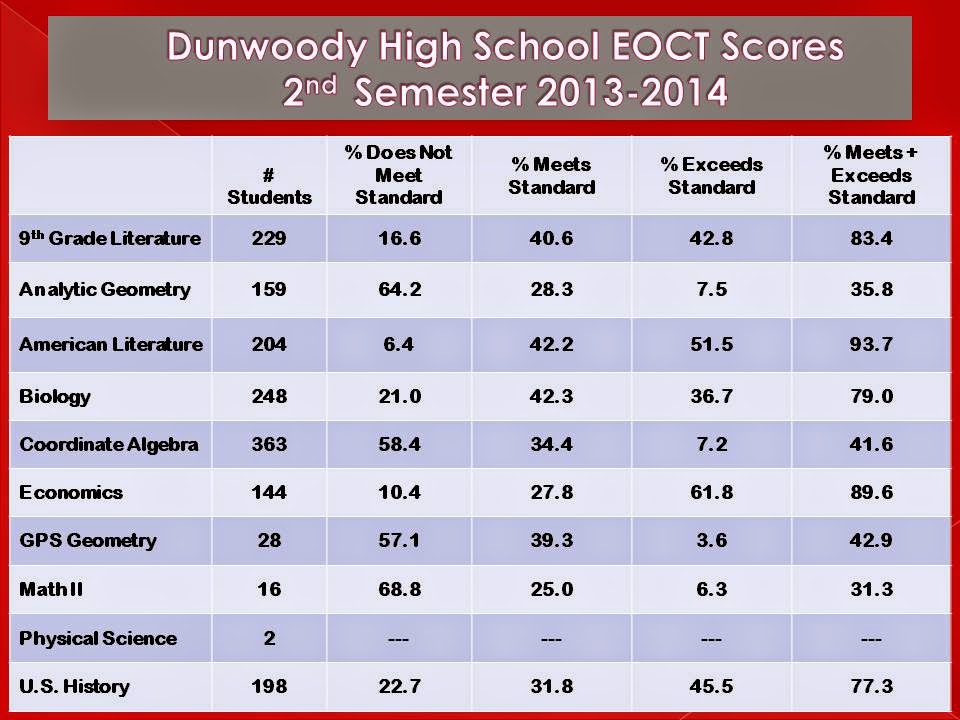 Dunwoody High School EOCT Scores
2nd Semester 2013-2014

|  | # Students | % Does Not Meet Standard | % Meets Standard | % Exceeds Standard | % Meets + Exceeds Standard |
|---|---|---|---|---|---|
| 9th Grade Literature | 229 | 16.6 | 40.6 | 42.8 | 83.4 |
| Analytic Geometry | 159 | 64.2 | 28.3 | 7.5 | 35.8 |
| American Literature | 204 | 6.4 | 42.2 | 51.5 | 93.7 |
| Biology | 248 | 21.0 | 42.3 | 36.7 | 79.0 |
| Coordinate Algebra | 363 | 58.4 | 34.4 | 7.2 | 41.6 |
| Economics | 144 | 10.4 | 27.8 | 61.8 | 89.6 |
| GPS Geometry | 28 | 57.1 | 39.3 | 3.6 | 42.9 |
| Math II | 16 | 68.8 | 25.0 | 6.3 | 31.3 |
| Physical Science | 2 | --- | --- | --- | --- |
| U.S. History | 198 | 22.7 | 31.8 | 45.5 | 77.3 |